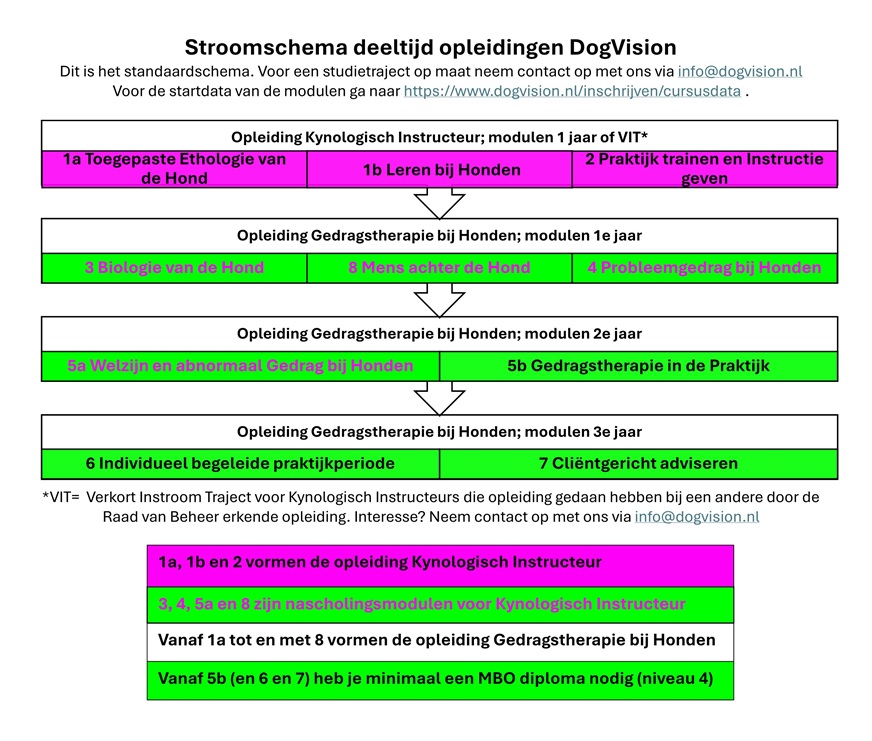 Stroomschema deeltijd opleidingen DogVision
Dit is het standaardschema. Voor een studietraject op maat neem contact op met ons via info@dogvision.nl
Voor de startdata van de modulen ga naar https://www.dogvision.nl/inschrijven/cursusdata .

Opleiding Kynologisch Instructeur; modulen 1 jaar of VIT*

| 1a Toegepaste Ethologie van de Hond | 1b Leren bij Honden | 2 Praktijk trainen en Instructie geven |
|---|---|---|

Opleiding Gedragstherapie bij Honden; modulen 1e jaar

| 3 Biologie van de Hond | 8 Mens achter de Hond | 4 Probleemgedrag bij Honden |
|---|---|---|

Opleiding Gedragstherapie bij Honden; modulen 2e jaar

| 5a Welzijn en abnormaal Gedrag bij Honden | 5b Gedragstherapie in de Praktijk |
|---|---|

Opleiding Gedragstherapie bij Honden; modulen 3e jaar

| 6 Individueel begeleide praktijkperiode | 7 Cliëntgericht adviseren |
|---|---|

*VIT= Verkort Instroom Traject voor Kynologisch Instructeurs die opleiding gedaan hebben bij een andere door de Raad van Beheer erkende opleiding. Interesse? Neem contact op met ons via info@dogvision.nl

1a, 1b en 2 vormen de opleiding Kynologisch Instructeur
3, 4, 5a en 8 zijn nascholingsmodulen voor Kynologisch Instructeur
Vanaf 1a tot en met 8 vormen de opleiding Gedragstherapie bij Honden
Vanaf 5b (en 6 en 7) heb je minimaal een MBO diploma nodig (niveau 4)